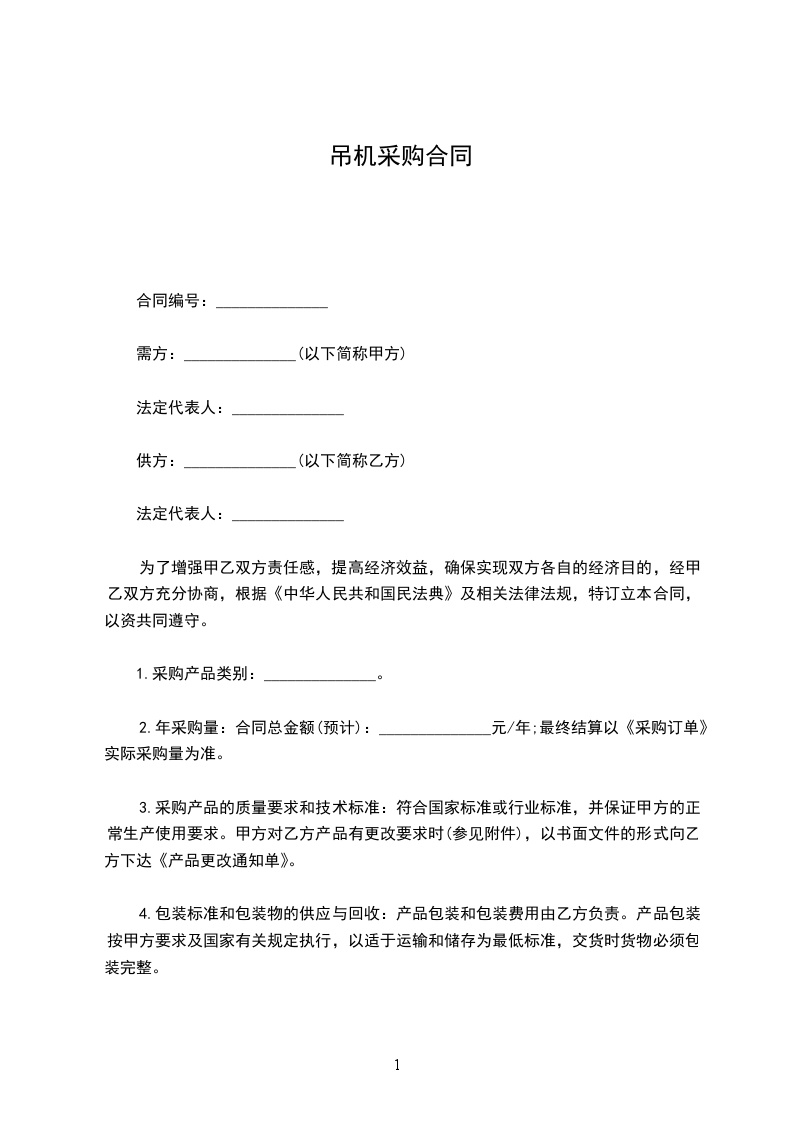 吊机采购合同

合同编号：______________

需方：______________(以下简称甲方)

法定代表人：______________

供方：______________(以下简称乙方)

法定代表人：______________

为了增强甲乙双方责任感，提高经济效益，确保实现双方各自的经济目的，经甲乙双方充分协商，根据《中华人民共和国民法典》及相关法律法规，特订立本合同，以资共同遵守。

1.采购产品类别：______________。

2.年采购量：合同总金额(预计)：______________元/年;最终结算以《采购订单》实际采购量为准。

3.采购产品的质量要求和技术标准：符合国家标准或行业标准，并保证甲方的正常生产使用要求。甲方对乙方产品有更改要求时(参见附件)，以书面文件的形式向乙方下达《产品更改通知单》。

4.包装标准和包装物的供应与回收：产品包装和包装费用由乙方负责。产品包装按甲方要求及国家有关规定执行，以适于运输和储存为最低标准，交货时货物必须包装完整。

1